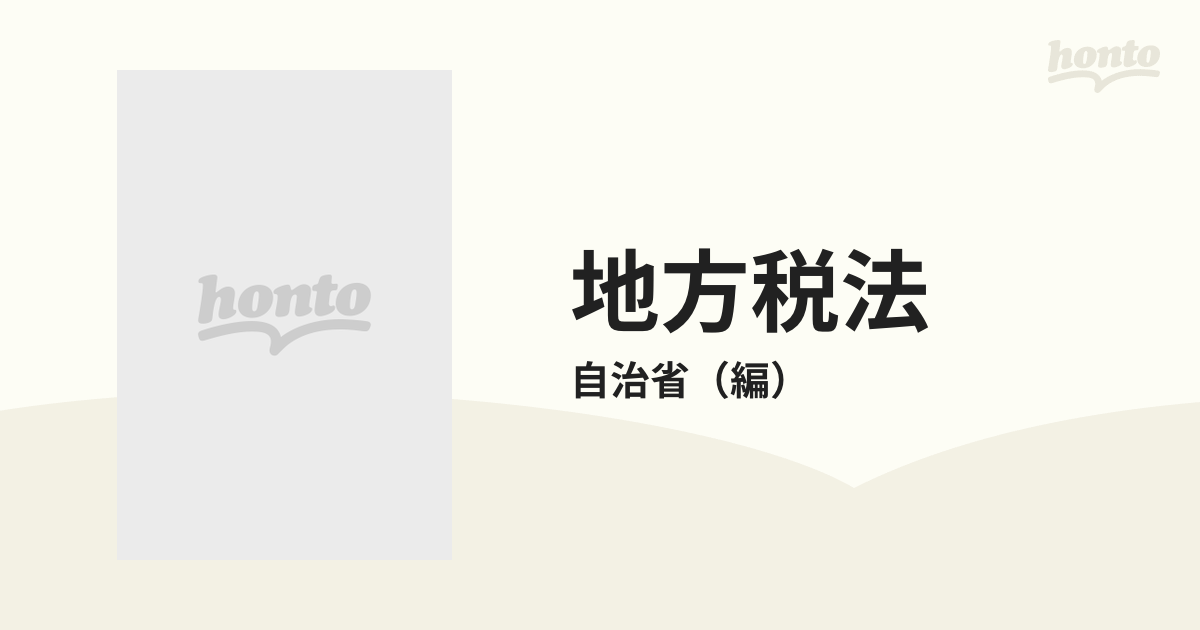 honto

honto

地方税法

自治省（編）